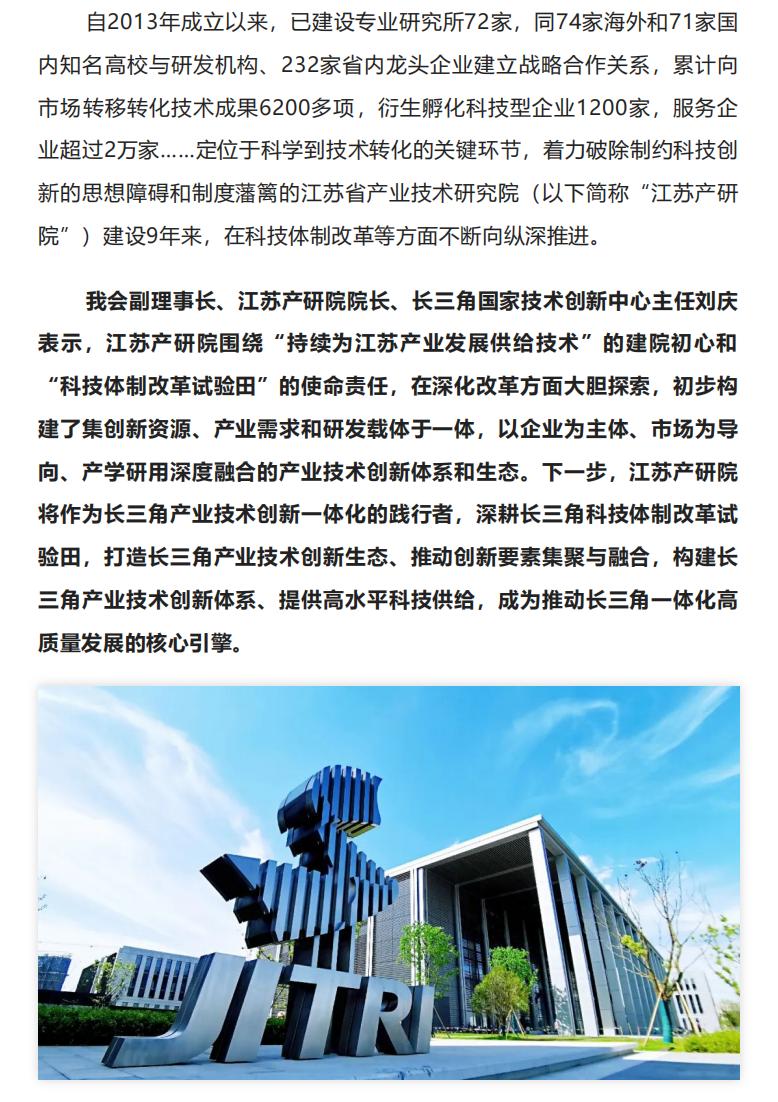 自2013年成立以来，已建设专业研究所72家，同74家海外和71家国内知名高校与研发机构、232家省内龙头企业建立战略合作关系，累计向市场转移转化技术成果6200多项，衍生孵化科技型企业1200家，服务企业超过2万家……定位于科学到技术转化的关键环节，着力破除制约科技创新的思想障碍和制度藩篱的江苏省产业技术研究院（以下简称“江苏产研院”）建设9年来，在科技体制改革等方面不断向纵深推进。

我会副理事长、江苏产研院院长、长三角国家技术创新中心主任刘庆表示，江苏产研院围绕“持续为江苏产业发展供给技术”的建院初心和“科技体制改革试验田”的使命责任，在深化改革方面大胆探索，初步构建了集创新资源、产业需求和研发载体于一体，以企业为主体、市场为导向、产学研用深度融合的产业技术创新体系和生态。下一步，江苏产研院将作为长三角产业技术创新一体化的践行者，深耕长三角科技体制改革试验田，打造长三角产业技术创新生态、推动创新要素集聚与融合，构建长三角产业技术创新体系、提供高水平科技供给，成为推动长三角一体化高质量发展的核心引擎。

JITRI